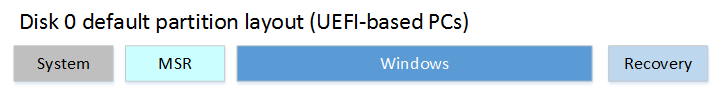 Disk 0 default partition layout (UEFI-based PCs)

System

MSR

Windows

Recovery